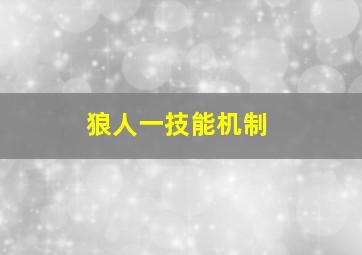 狼人一技能机制